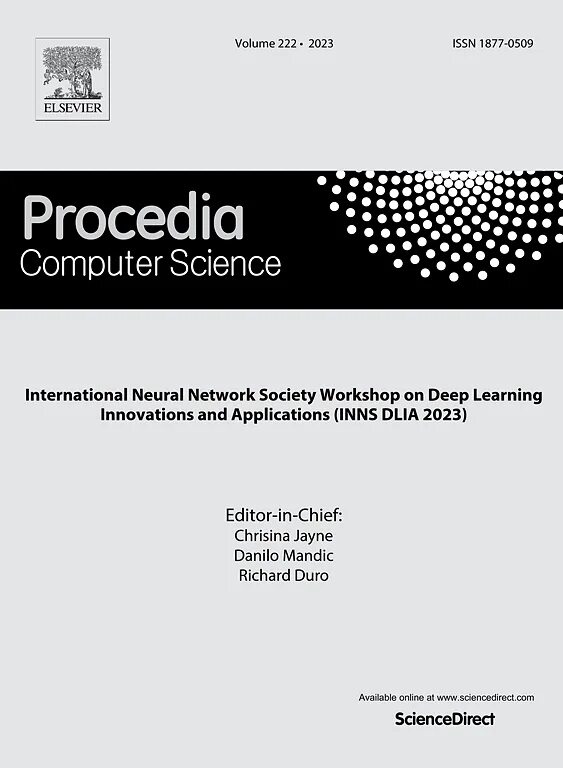 ELSEVIER

Volume 222 • 2023

ISSN 1877-0509

Procedia
Computer Science

International Neural Network Society Workshop on Deep Learning Innovations and Applications (INNS DLIA 2023)

Editor-in-Chief:
Chrisina Jayne
Danilo Mandic
Richard Duro

Available online at www.sciencedirect.com

ScienceDirect